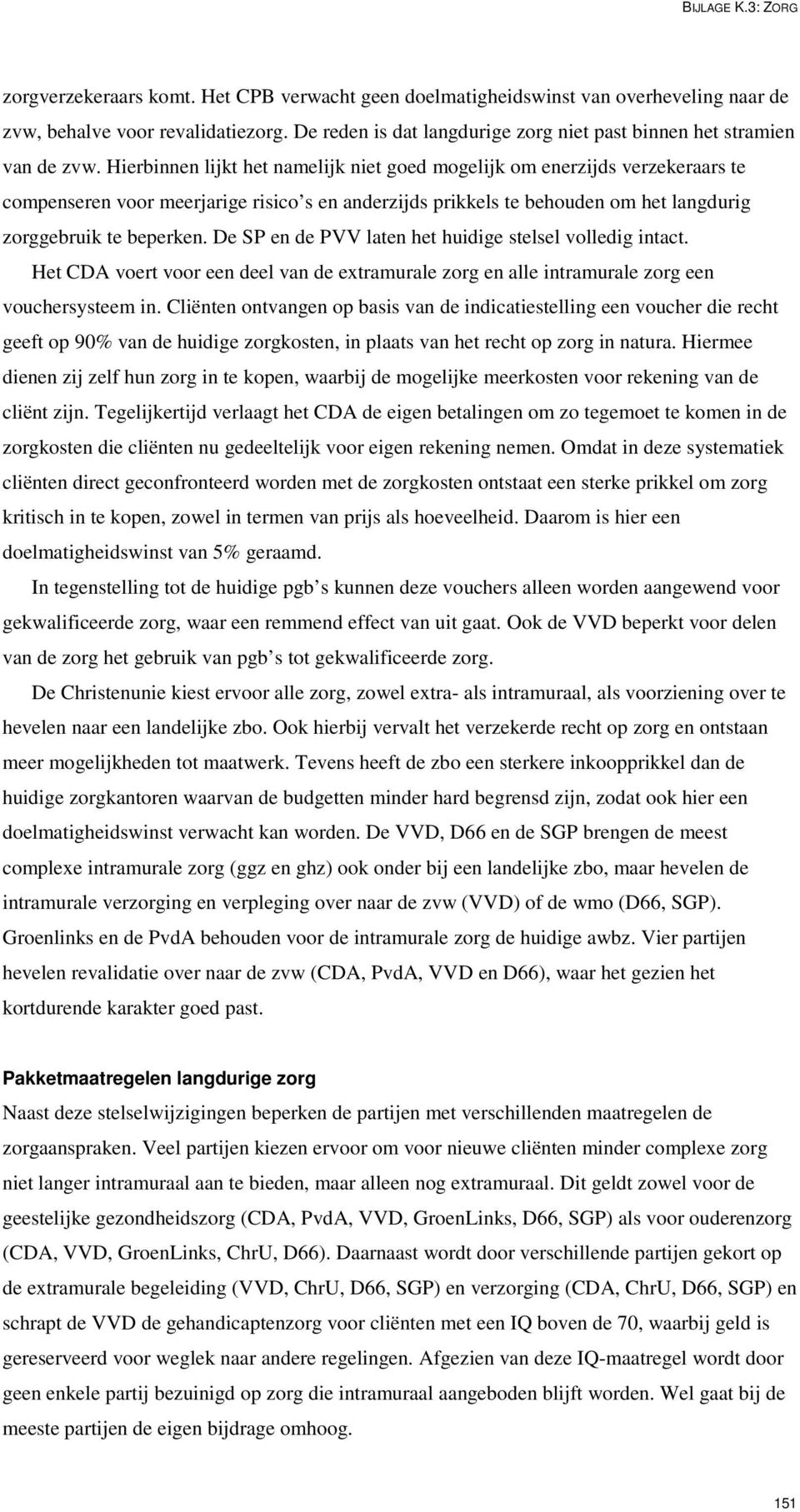 BIJLAGE K.3: ZORG

zorgverzekeraars komt. Het CPB verwacht geen doelmatigheidswinst van overheveling naar de zvw, behalve voor revalidatiezorg. De reden is dat langdurige zorg niet past binnen het stramien van de zvw. Hierbinnen lijkt het namelijk niet goed mogelijk om enerzijds verzekeraars te compenseren voor meerjarige risico s en anderzijds prikkels te behouden om het langdurig zorggebruik te beperken. De SP en de PVV laten het huidige stelsel volledig intact.

Het CDA voert voor een deel van de extramurale zorg en alle intramurale zorg een vouchersysteem in. Cliënten ontvangen op basis van de indicatiestelling een voucher die recht geeft op 90% van de huidige zorgkosten, in plaats van het recht op zorg in natura. Hiermee dienen zij zelf hun zorg in te kopen, waarbij de mogelijke meerkosten voor rekening van de cliënt zijn. Tegelijkertijd verlaagt het CDA de eigen betalingen om zo tegemoet te komen in de zorgkosten die cliënten nu gedeeltelijk voor eigen rekening nemen. Omdat in deze systematiek cliënten direct geconfronteerd worden met de zorgkosten ontstaat een sterke prikkel om zorg kritisch in te kopen, zowel in termen van prijs als hoeveelheid. Daarom is hier een doelmatigheidswinst van 5% geraamd.

In tegenstelling tot de huidige pgb s kunnen deze vouchers alleen worden aangewend voor gekwalificeerde zorg, waar een remmend effect van uit gaat. Ook de VVD beperkt voor delen van de zorg het gebruik van pgb s tot gekwalificeerde zorg.

De Christenunie kiest ervoor alle zorg, zowel extra- als intramuraal, als voorziening over te hevelen naar een landelijke zbo. Ook hierbij vervalt het verzekerde recht op zorg en ontstaan meer mogelijkheden tot maatwerk. Tevens heeft de zbo een sterkere inkoopprikkel dan de huidige zorgkantoren waarvan de budgetten minder hard begrensd zijn, zodat ook hier een doelmatigheidswinst verwacht kan worden. De VVD, D66 en de SGP brengen de meest complexe intramurale zorg (ggz en ghz) ook onder bij een landelijke zbo, maar hevelen de intramurale verzorging en verpleging over naar de zvw (VVD) of de wmo (D66, SGP). Groenlinks en de PvdA behouden voor de intramurale zorg de huidige awbz. Vier partijen hevelen revalidatie over naar de zvw (CDA, PvdA, VVD en D66), waar het gezien het kortdurende karakter goed past.

Pakketmaatregelen langdurige zorg
Naast deze stelselwijzigingen beperken de partijen met verschillenden maatregelen de zorgaanspraken. Veel partijen kiezen ervoor om voor nieuwe cliënten minder complexe zorg niet langer intramuraal aan te bieden, maar alleen nog extramuraal. Dit geldt zowel voor de geestelijke gezondheidszorg (CDA, PvdA, VVD, GroenLinks, D66, SGP) als voor ouderenzorg (CDA, VVD, GroenLinks, ChrU, D66). Daarnaast wordt door verschillende partijen gekort op de extramurale begeleiding (VVD, ChrU, D66, SGP) en verzorging (CDA, ChrU, D66, SGP) en schrapt de VVD de gehandicaptenzorg voor cliënten met een IQ boven de 70, waarbij geld is gereserveerd voor weglek naar andere regelingen. Afgezien van deze IQ-maatregel wordt door geen enkele partij bezuinigd op zorg die intramuraal aangeboden blijft worden. Wel gaat bij de meeste partijen de eigen bijdrage omhoog.

151